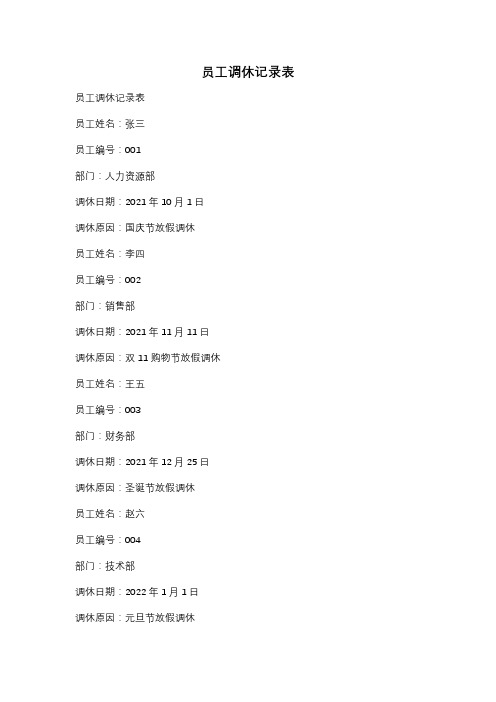 员工调休记录表

员工调休记录表

员工姓名：张三

员工编号：001

部门：人力资源部

调休日期：2021 年 10 月 1 日

调休原因：国庆节放假调休

员工姓名：李四

员工编号：002

部门：销售部

调休日期：2021 年 11 月 11 日

调休原因：双 11 购物节放假调休

员工姓名：王五

员工编号：003

部门：财务部

调休日期：2021 年 12 月 25 日

调休原因：圣诞节放假调休

员工姓名：赵六

员工编号：004

部门：技术部

调休日期：2022 年 1 月 1 日

调休原因：元旦节放假调休